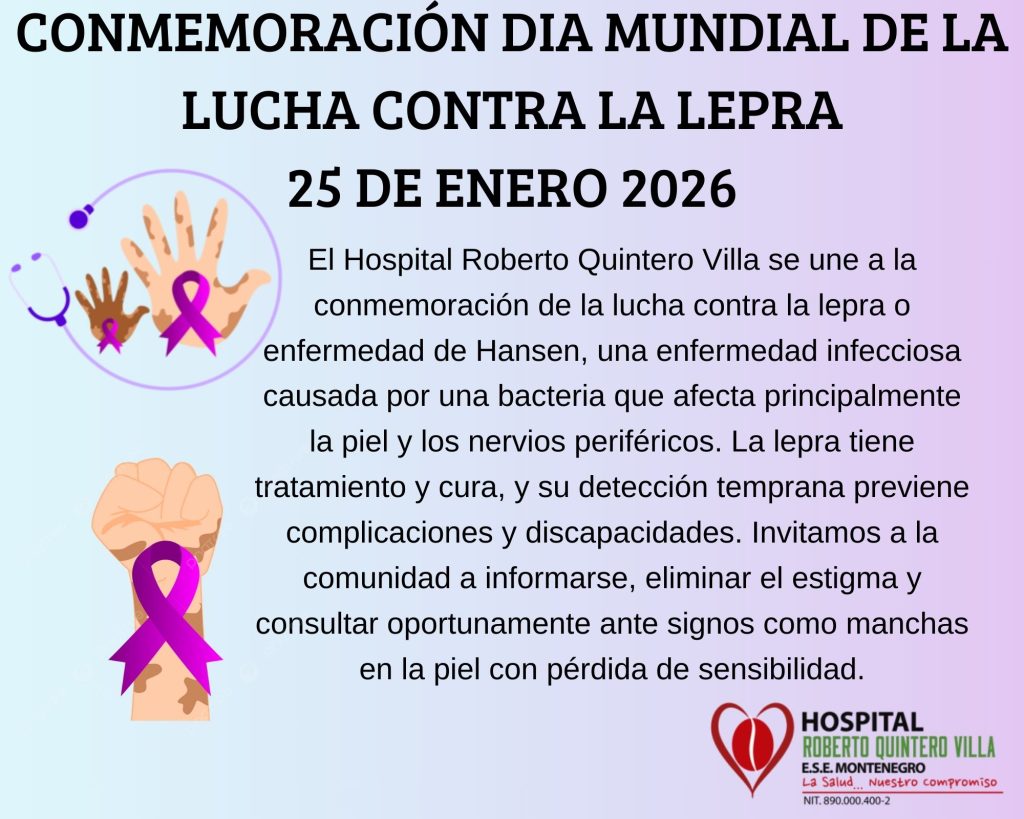 CONMEMORACIÓN DIA MUNDIAL DE LA LUCHA CONTRA LA LEPRA
25 DE ENERO 2026

El Hospital Roberto Quintero Villa se une a la conmemoración de la lucha contra la lepra o enfermedad de Hansen, una enfermedad infecciosa causada por una bacteria que afecta principalmente la piel y los nervios periféricos. La lepra tiene tratamiento y cura, y su detección temprana previene complicaciones y discapacidades. Invitamos a la comunidad a informarse, eliminar el estigma y consultar oportunamente ante signos como manchas en la piel con pérdida de sensibilidad.

HOSPITAL
ROBERTO QUINTERO VILLA
E.S.E. MONTENEGRO
La Salud... Nuestro compromiso
NIT. 890.000.400-2